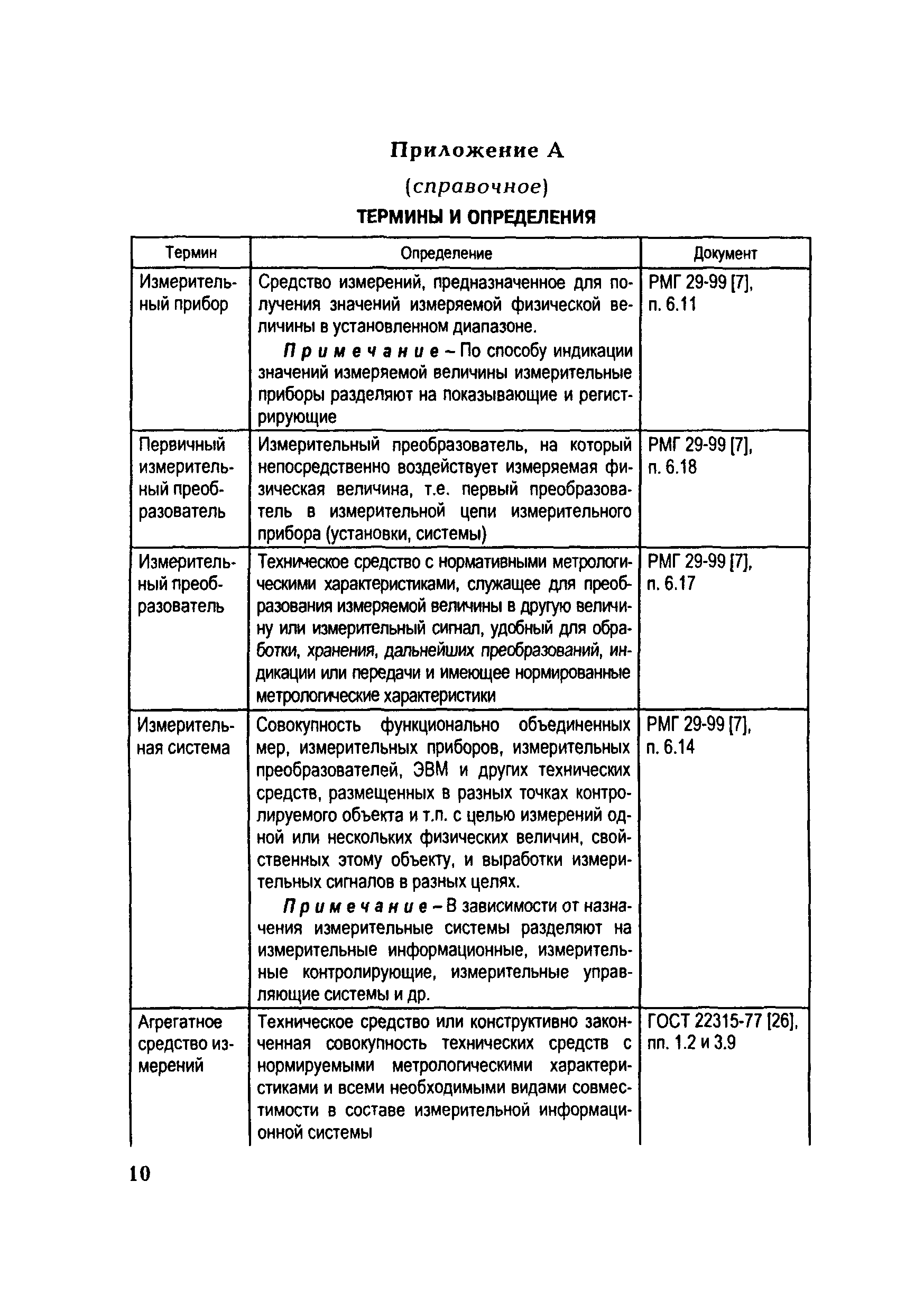 Приложение А

(справочное)

ТЕРМИНЫ И ОПРЕДЕЛЕНИЯ

| Термин | Определение | Документ |
|---|---|---|
| Измерительный прибор | Средство измерений, предназначенное для получения значений измеряемой физической величины в установленном диапазоне. Примечание – По способу индикации значений измеряемой величины измерительные приборы разделяют на показывающие и регистрирующие | РМГ 29-99 [7], п. 6.11 |
| Первичный измерительный преобразователь | Измерительный преобразователь, на который непосредственно воздействует измеряемая физическая величина, т.е. первый преобразователь в измерительной цепи измерительного прибора (установки, системы) | РМГ 29-99 [7], п. 6.18 |
| Измерительный преобразователь | Техническое средство с нормативными метрологическими характеристиками, служащее для преобразования измеряемой величины в другую величину или измерительный сигнал, удобный для обработки, хранения, дальнейших преобразований, индикации или передачи и имеющее нормированные метрологические характеристики | РМГ 29-99 [7], п. 6.17 |
| Измерительная система | Совокупность функционально объединенных мер, измерительных приборов, измерительных преобразователей, ЭВМ и других технических средств, размещенных в разных точках контролируемого объекта и т.п. с целью измерений одной или нескольких физических величин, свойственных этому объекту, и выработки измерительных сигналов в разных целях. Примечание – В зависимости от назначения измерительные системы разделяют на измерительные информационные, измерительные контролирующие, измерительные управляющие системы и др. | РМГ 29-99 [7], п. 6.14 |
| Агрегатное средство измерений | Техническое средство или конструктивно законченная совокупность технических средств с нормируемыми метрологическими характеристиками и всеми необходимыми видами совместимости в составе измерительной информационной системы | ГОСТ 22315-77 [26], пп. 1.2 и 3.9 |

10